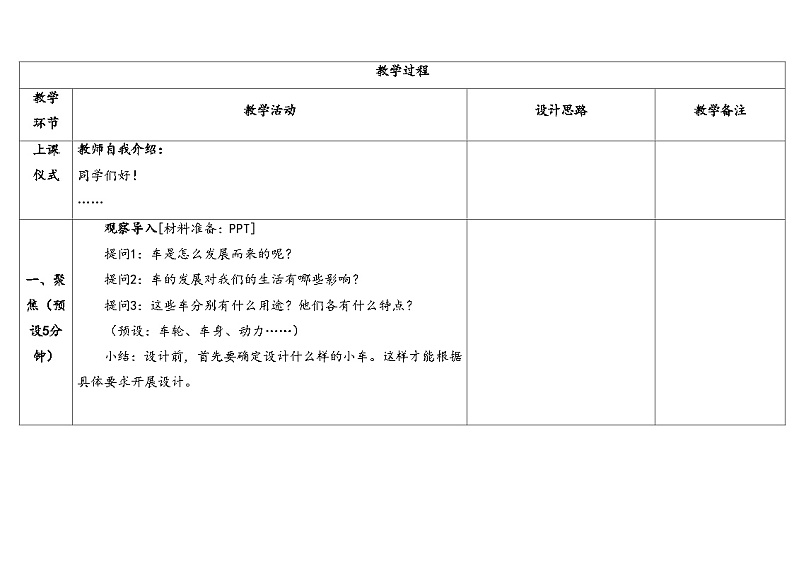 | 教学过程 | | | |
|---|---|---|---|
| 教学环节 | 教学活动 | 设计思路 | 教学备注 |
| 上课仪式 | 教师自我介绍：<br>同学们好！<br>…… | | |
| 一、聚焦（预设5分钟） | 观察导入[材料准备：PPT]<br>提问1：车是怎么发展而来的呢？<br>提问2：车的发展对我们的生活有哪些影响？<br>提问3：这些车分别有什么用途？他们各有什么特点？<br>（预设：车轮、车身、动力……）<br>小结：设计前，首先要确定设计什么样的小车。这样才能根据具体要求开展设计。 | | |